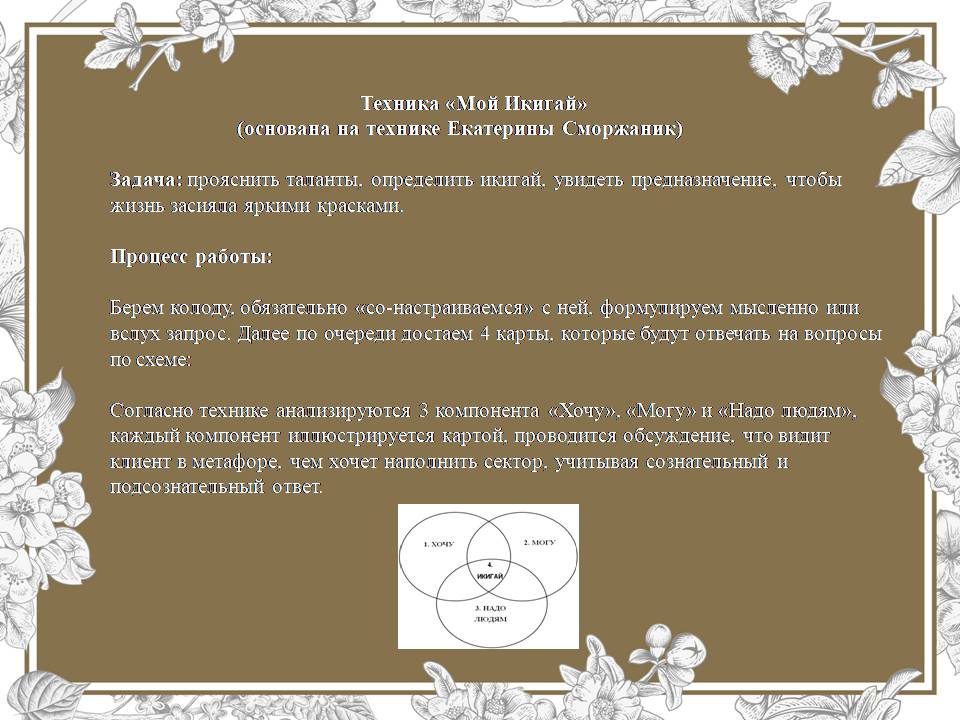 Техника «Мой Икигай»
(основана на технике Екатерины Сморжаник)

Задача: прояснить таланты, определить икигай, увидеть предназначение, чтобы жизнь засияла яркими красками.

Процесс работы:

Берем колоду, обязательно «со-настраиваемся» с ней, формулируем мысленно или вслух запрос. Далее по очереди достаем 4 карты, которые будут отвечать на вопросы по схеме:

Согласно технике анализируются 3 компонента «Хочу», «Могу» и «Надо людям», каждый компонент иллюстрируется картой, проводится обсуждение, что видит клиент в метафоре, чем хочет наполнить сектор, учитывая сознательный и подсознательный ответ.

1. ХОЧУ
2. МОГУ
4. ИКИГАЙ
3. НАДО ЛЮДЯМ